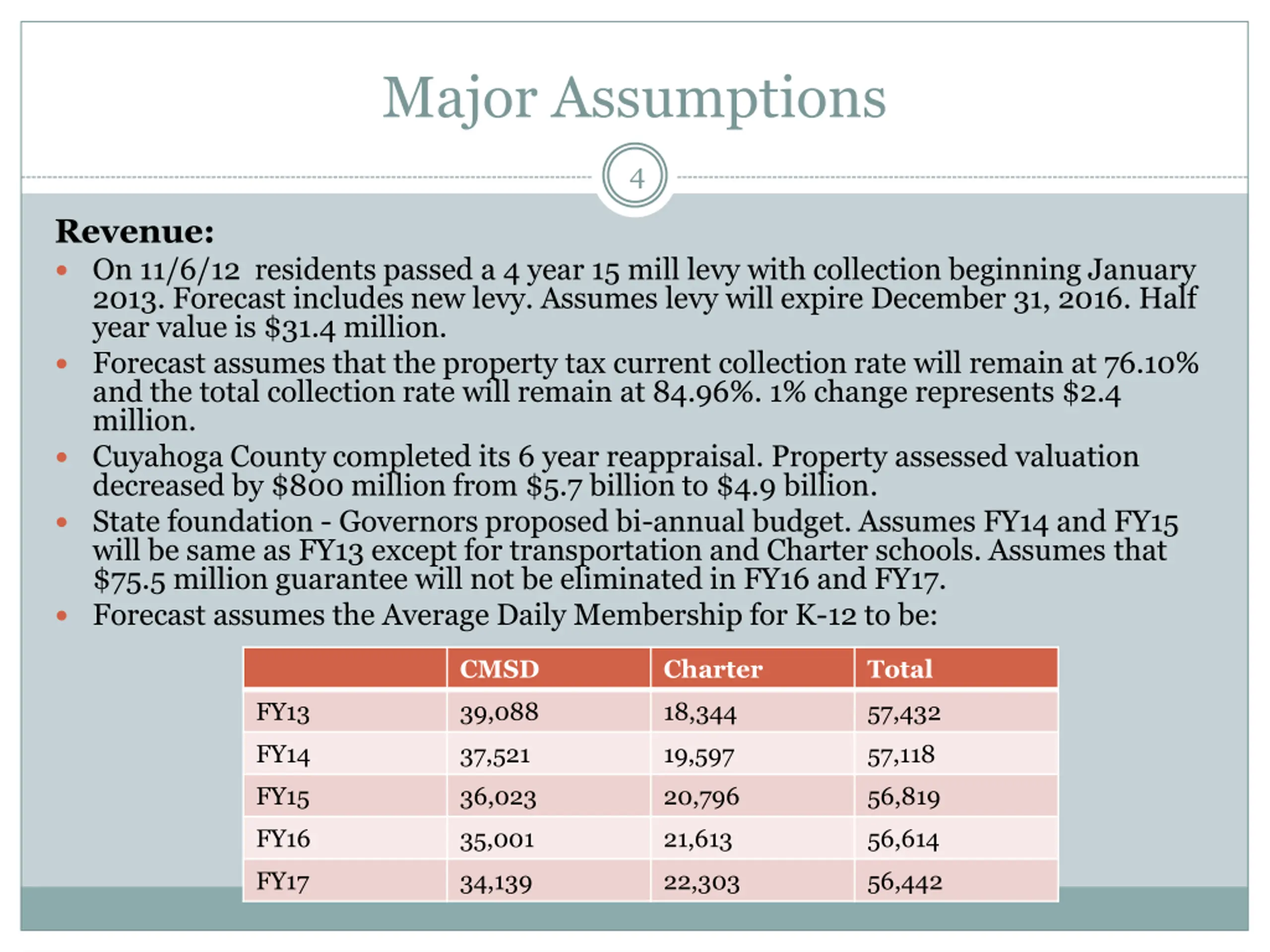 Major Assumptions

4

Revenue:

• On 11/6/12 residents passed a 4 year 15 mill levy with collection beginning January 2013. Forecast includes new levy. Assumes levy will expire December 31, 2016. Half year value is \$31.4 million.

• Forecast assumes that the property tax current collection rate will remain at 76.10% and the total collection rate will remain at 84.96%. 1% change represents \$2.4 million.

• Cuyahoga County completed its 6 year reappraisal. Property assessed valuation decreased by \$800 million from \$5.7 billion to \$4.9 billion.

• State foundation - Governors proposed bi-annual budget. Assumes FY14 and FY15 will be same as FY13 except for transportation and Charter schools. Assumes that \$75.5 million guarantee will not be eliminated in FY16 and FY17.

• Forecast assumes the Average Daily Membership for K-12 to be:

| | CMSD | Charter | Total |
|---|---|---|---|
| FY13 | 39,088 | 18,344 | 57,432 |
| FY14 | 37,521 | 19,597 | 57,118 |
| FY15 | 36,023 | 20,796 | 56,819 |
| FY16 | 35,001 | 21,613 | 56,614 |
| FY17 | 34,139 | 22,303 | 56,442 |